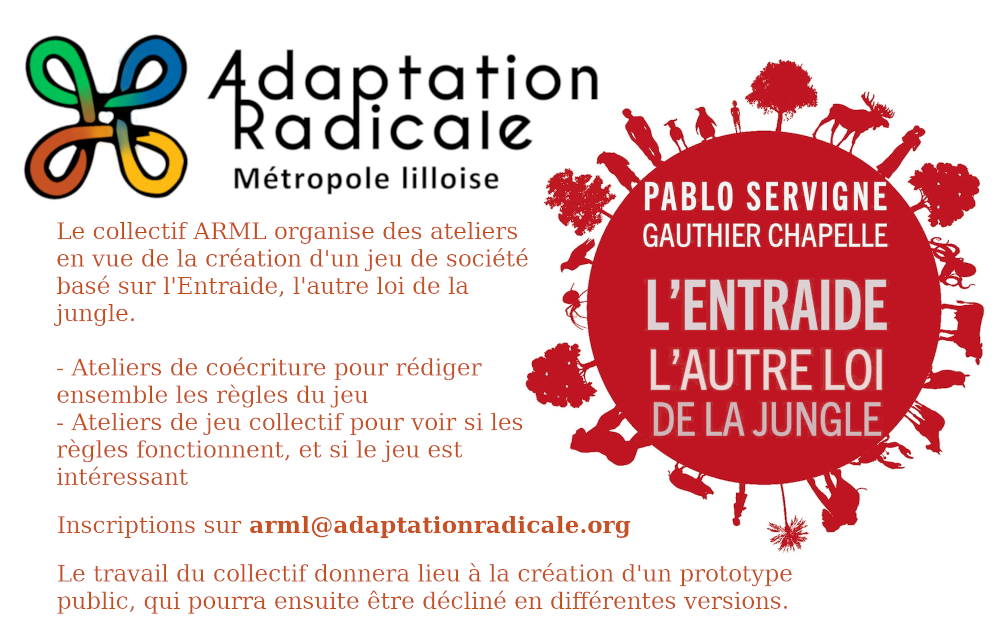 Adaptation Radicale
Métropole lilloise

Le collectif ARML organise des ateliers en vue de la création d'un jeu de société basé sur l'Entraide, l'autre loi de la jungle.

- Ateliers de coécriture pour rédiger ensemble les règles du jeu
- Ateliers de jeu collectif pour voir si les règles fonctionnent, et si le jeu est intéressant

Inscriptions sur arml@adaptationradicale.org

Le travail du collectif donnera lieu à la création d'un prototype public, qui pourra ensuite être décliné en différentes versions.

PABLO SERVIGNE
GAUTHIER CHAPELLE
L'ENTRAIDE
L'AUTRE LOI
DE LA JUNGLE